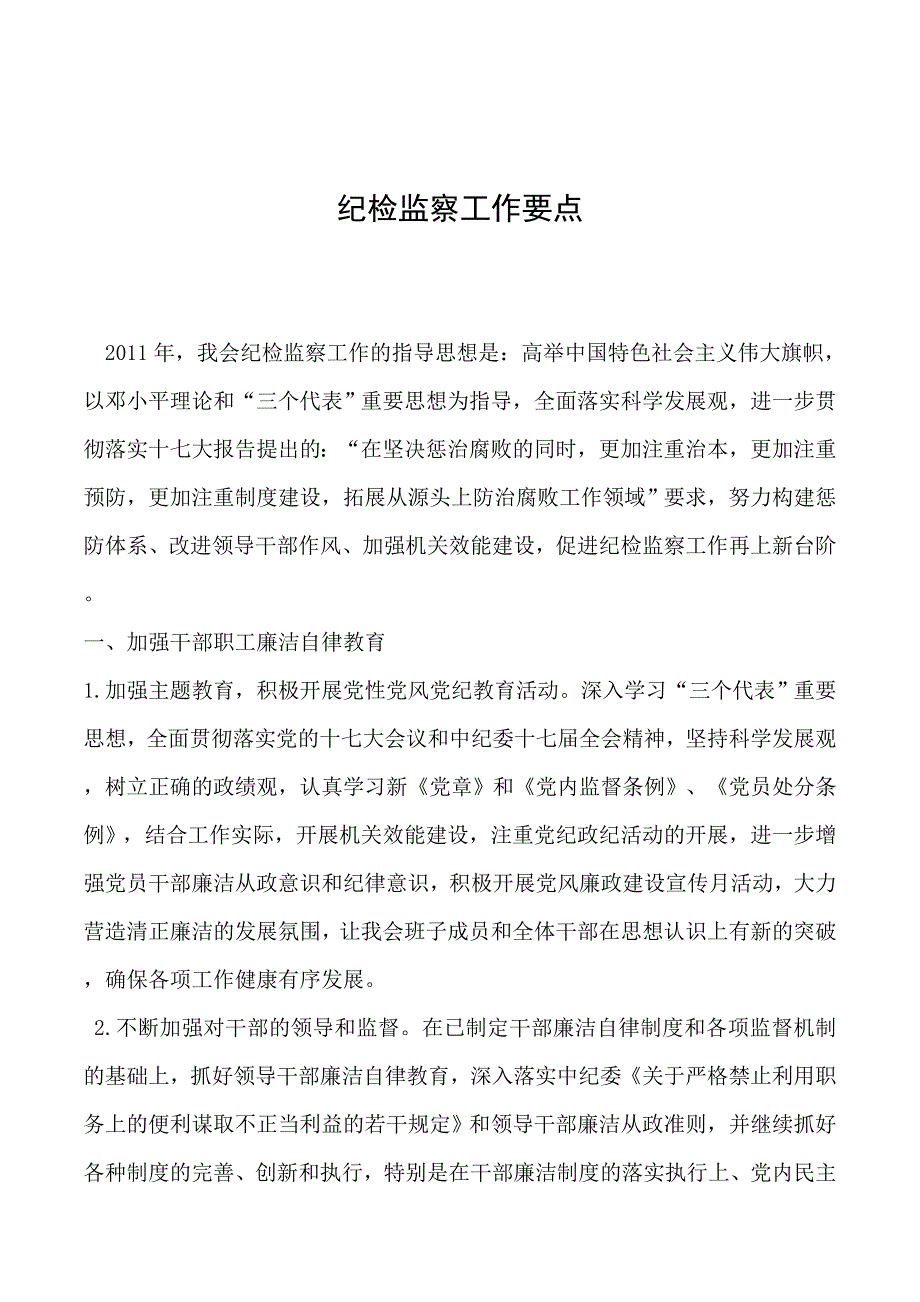 纪检监察工作要点

2011年，我会纪检监察工作的指导思想是：高举中国特色社会主义伟大旗帜，以邓小平理论和“三个代表”重要思想为指导，全面落实科学发展观，进一步贯彻落实十七大报告提出的：“在坚决惩治腐败的同时，更加注重治本，更加注重预防，更加注重制度建设，拓展从源头上防治腐败工作领域”要求，努力构建惩防体系、改进领导干部作风、加强机关效能建设，促进纪检监察工作再上新台阶。

一、加强干部职工廉洁自律教育

1.加强主题教育，积极开展党性党风党纪教育活动。深入学习“三个代表”重要思想，全面贯彻落实党的十七大会议和中纪委十七届全会精神，坚持科学发展观，树立正确的政绩观，认真学习新《党章》和《党内监督条例》、《党员处分条例》，结合工作实际，开展机关效能建设，注重党纪政纪活动的开展，进一步增强党员干部廉洁从政意识和纪律意识，积极开展党风廉政建设宣传月活动，大力营造清正廉洁的发展氛围，让我会班子成员和全体干部在思想认识上有新的突破，确保各项工作健康有序发展。

2.不断加强对干部的领导和监督。在已制定干部廉洁自律制度和各项监督机制的基础上，抓好领导干部廉洁自律教育，深入落实中纪委《关于严格禁止利用职务上的便利谋取不正当利益的若干规定》和领导干部廉洁从政准则，并继续抓好各种制度的完善、创新和执行，特别是在干部廉洁制度的落实执行上、党内民主